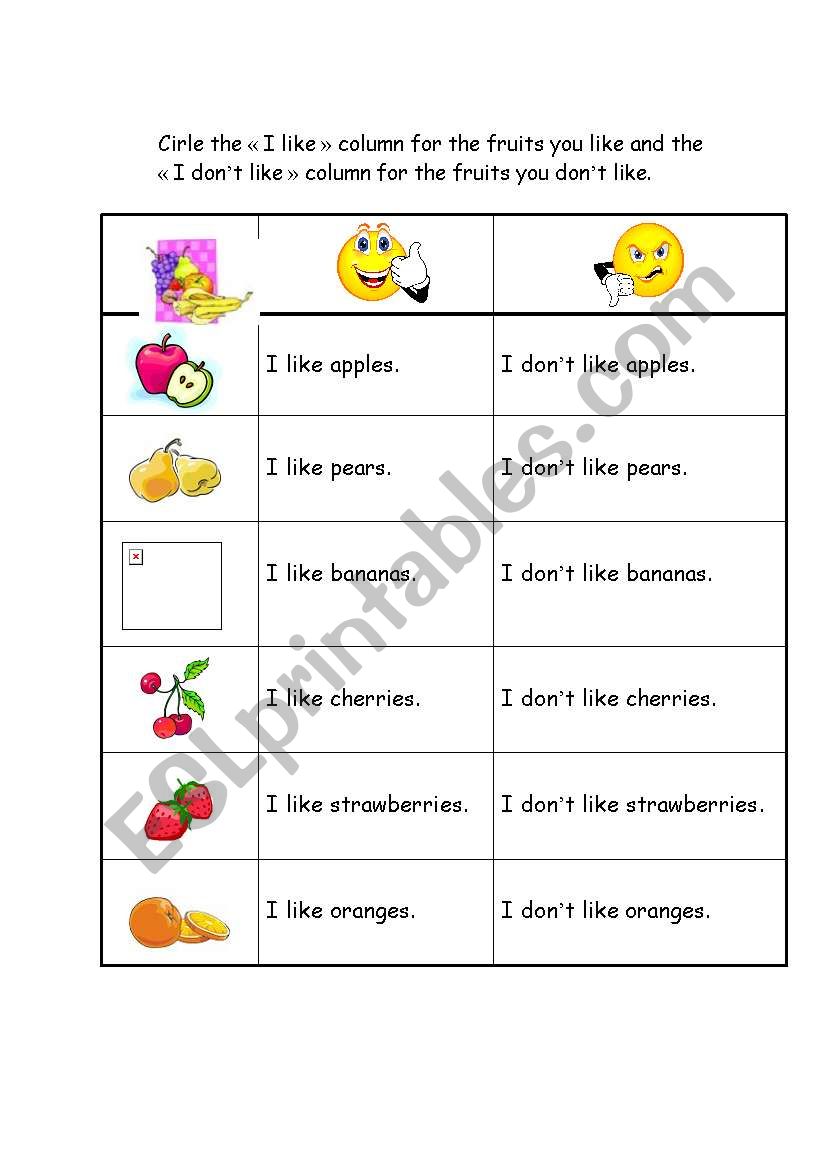 Cirle the « I like » column for the fruits you like and the « I don't like » column for the fruits you don't like.

| | | |
|---|---|---|
| | I like apples. | I don't like apples. |
| | I like pears. | I don't like pears. |
| | I like bananas. | I don't like bananas. |
| | I like cherries. | I don't like cherries. |
| | I like strawberries. | I don't like strawberries. |
| | I like oranges. | I don't like oranges. |

ESLprintables.com